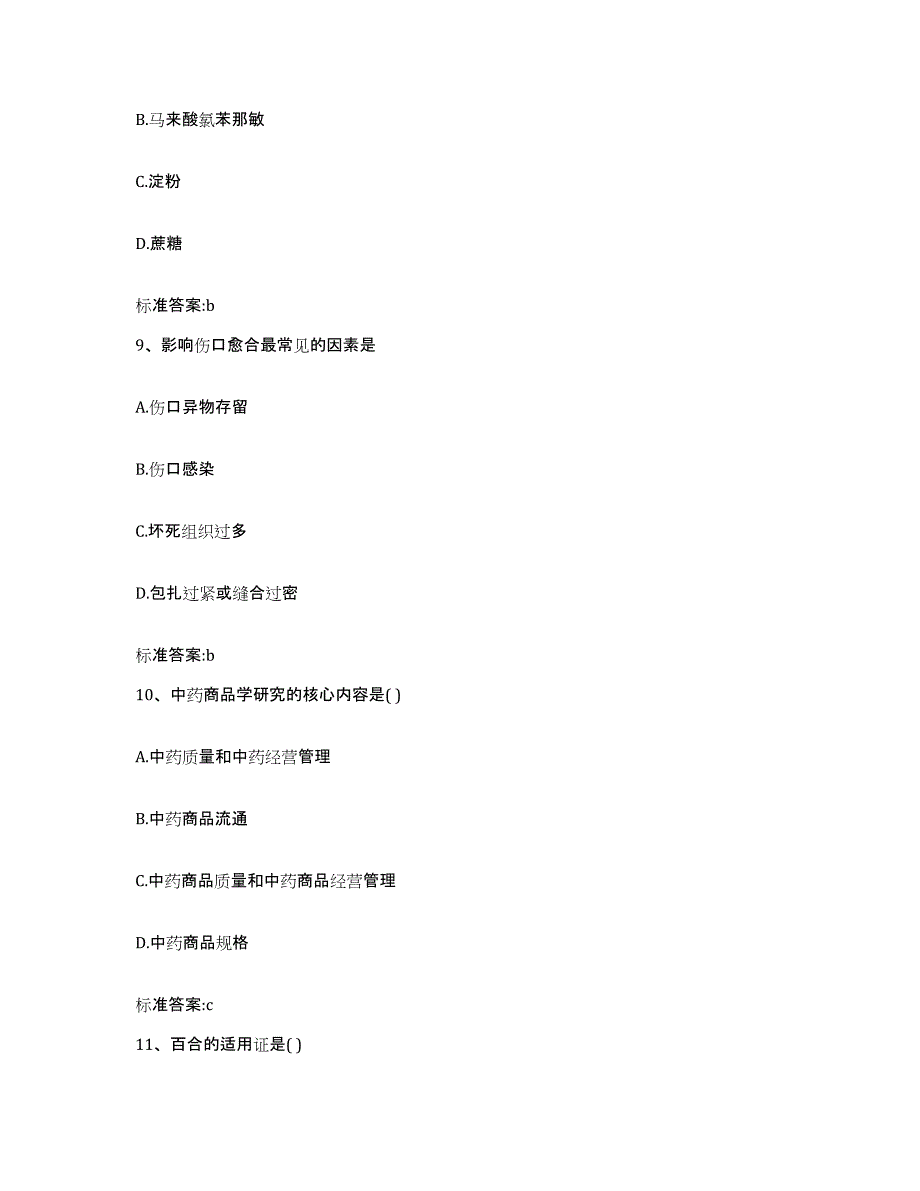 B.马来酸氯苯那敏

C.淀粉

D.蔗糖

标准答案:b

9、影响伤口愈合最常见的因素是

A.伤口异物存留

B.伤口感染

C.坏死组织过多

D.包扎过紧或缝合过密

标准答案:b

10、中药商品学研究的核心内容是( )

A.中药质量和中药经营管理

B.中药商品流通

C.中药商品质量和中药商品经营管理

D.中药商品规格

标准答案:c

11、百合的适用证是( )